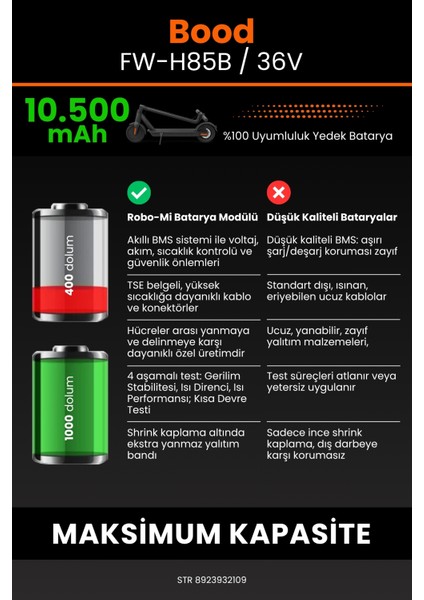 Bood
FW-H85B / 36V

10.500 mAh

%100 Uyumluluk Yedek Batarya

400 dolum

1000 dolum

| Robo-Mi Batarya Modülü | Düşük Kaliteli Bataryalar |
|---|---|
| Akıllı BMS sistemi ile voltaj, akım, sıcaklık kontrolü ve güvenlik önlemleri | Düşük kaliteli BMS: aşırı şarj/deşarj koruması zayıf |
| TSE belgeli, yüksek sıcaklığa dayanıklı kablo ve konektörler | Standart dışı, ısınan, eriyebilen ucuz kablolar |
| Hücreler arası yanmaya ve delinmeye karşı dayanıklı özel üretimdir | Ucuz, yanabilir, zayıf yalıtım malzemeleri, |
| 4 aşamalı test: Gerilim Stabilitesi, Isı Direnci, Isı Performansı; Kısa Devre Testi | Test süreçleri atlanır veya yetersiz uygulanır |
| Shrink kaplama altında ekstra yanmaz yalıtım bandı | Sadece ince shrink kaplama, dış darbeye karşı korumasız |

MAKSİMUM KAPASİTE

STR 8923932109